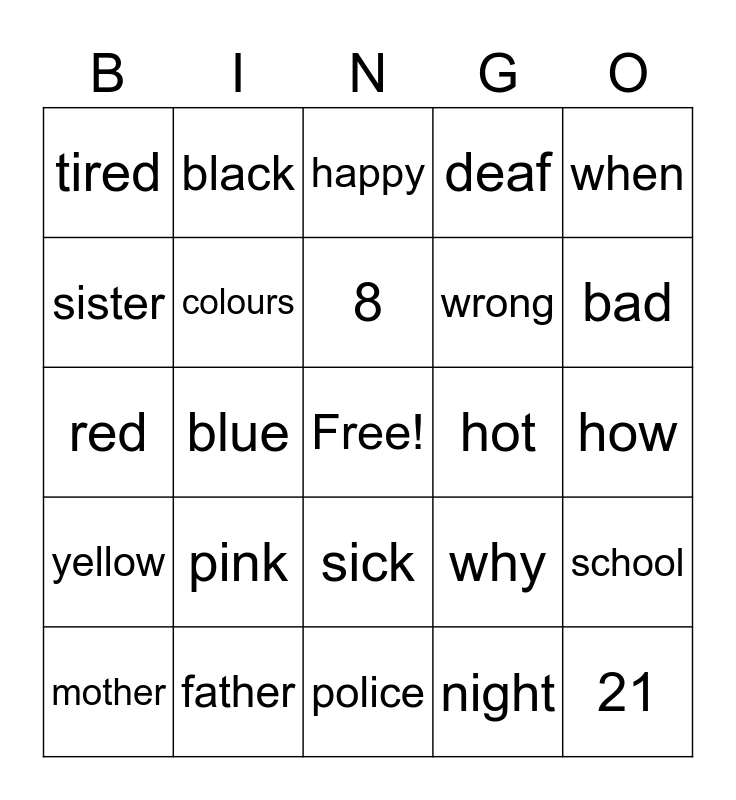 | B | I | N | G | O |
|---|---|---|---|---|
| tired | black | happy | deaf | when |
| sister | colours | 8 | wrong | bad |
| red | blue | Free! | hot | how |
| yellow | pink | sick | why | school |
| mother | father | police | night | 21 |